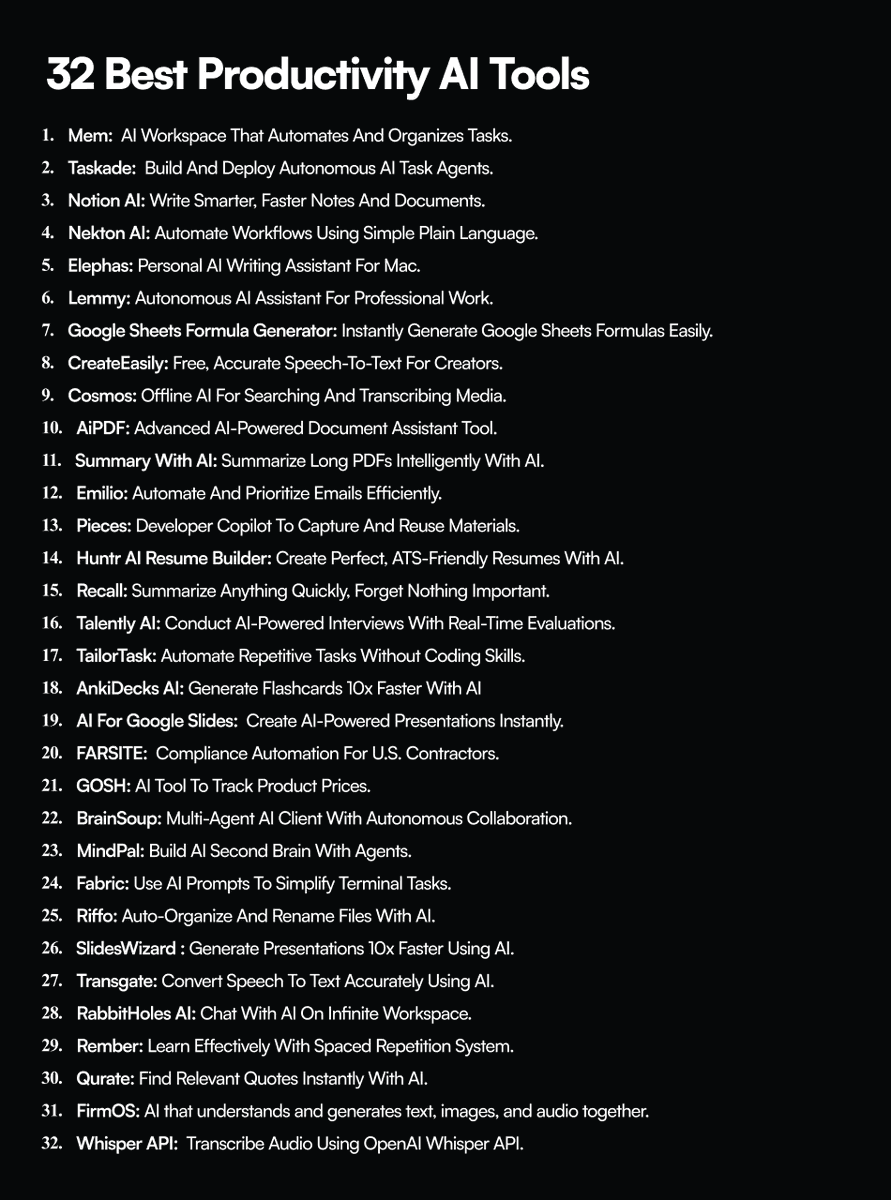 32 Best Productivity AI Tools

1. Mem: AI Workspace That Automates And Organizes Tasks.
2. Taskade: Build And Deploy Autonomous AI Task Agents.
3. Notion AI: Write Smarter, Faster Notes And Documents.
4. Nekton AI: Automate Workflows Using Simple Plain Language.
5. Elephas: Personal AI Writing Assistant For Mac.
6. Lemmy: Autonomous AI Assistant For Professional Work.
7. Google Sheets Formula Generator: Instantly Generate Google Sheets Formulas Easily.
8. CreateEasily: Free, Accurate Speech-To-Text For Creators.
9. Cosmos: Offline AI For Searching And Transcribing Media.
10. AiPDF: Advanced AI-Powered Document Assistant Tool.
11. Summary With AI: Summarize Long PDFs Intelligently With AI.
12. Emilio: Automate And Prioritize Emails Efficiently.
13. Pieces: Developer Copilot To Capture And Reuse Materials.
14. Huntr AI Resume Builder: Create Perfect, ATS-Friendly Resumes With AI.
15. Recall: Summarize Anything Quickly, Forget Nothing Important.
16. Talently AI: Conduct AI-Powered Interviews With Real-Time Evaluations.
17. TailorTask: Automate Repetitive Tasks Without Coding Skills.
18. AnkiDecks AI: Generate Flashcards 10x Faster With AI
19. AI For Google Slides: Create AI-Powered Presentations Instantly.
20. FARSITE: Compliance Automation For U.S. Contractors.
21. GOSH: AI Tool To Track Product Prices.
22. BrainSoup: Multi-Agent AI Client With Autonomous Collaboration.
23. MindPal: Build AI Second Brain With Agents.
24. Fabric: Use AI Prompts To Simplify Terminal Tasks.
25. Riffo: Auto-Organize And Rename Files With AI.
26. SlidesWizard : Generate Presentations 10x Faster Using AI.
27. Transgate: Convert Speech To Text Accurately Using AI.
28. RabbitHoles AI: Chat With AI On Infinite Workspace.
29. Rember: Learn Effectively With Spaced Repetition System.
30. Qurate: Find Relevant Quotes Instantly With AI.
31. FirmOS: AI that understands and generates text, images, and audio together.
32. Whisper API: Transcribe Audio Using OpenAI Whisper API.